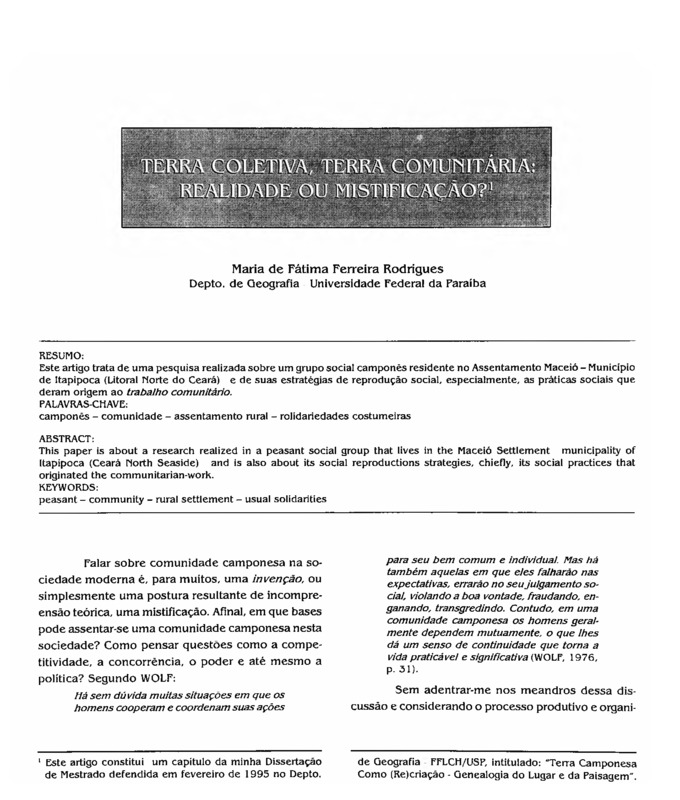 TERRA COLETIVA, TERRA COMUNITÁRIA: REALIDADE OU MISTIFICAÇÃO?$^1$

Maria de Fátima Ferreira Rodrigues
Depto. de Geografia Universidade Federal da Paraíba

RESUMO:
Este artigo trata de uma pesquisa realizada sobre um grupo social camponês residente no Assentamento Maceió – Município de Itapipoca (Litoral Norte do Ceará) e de suas estratégias de reprodução social, especialmente, as práticas sociais que deram origem ao trabalho comunitário.
PALAVRAS-CHAVE:
camponês – comunidade – assentamento rural – rolidariedades costumeiras

ABSTRACT:
This paper is about a research realized in a peasant social group that lives in the Maceió Settlement municipality of Itapipoca (Ceará North Seaside) and is also about its social reproductions strategies, chiefly, its social practices that originated the communitarian-work.
KEYWORDS:
peasant – community – rural settlement – usual solidarities

Falar sobre comunidade camponesa na sociedade moderna é, para muitos, uma invenção, ou simplesmente uma postura resultante de incompreensão teórica, uma mistificação. Afinal, em que bases pode assentar-se uma comunidade camponesa nesta sociedade? Como pensar questões como a competitividade, a concorrência, o poder e até mesmo a política? Segundo WOLF:

Há sem dúvida muitas situações em que os homens cooperam e coordenam suas ações para seu bem comum e individual. Mas há também aquelas em que eles falharão nas expectativas, errarão no seu julgamento social, violando a boa vontade, fraudando, enganando, transgredindo. Contudo, em uma comunidade camponesa os homens geralmente dependem mutuamente, o que lhes dá um senso de continuidade que torna a vida praticável e significativa (WOLF, 1976, p. 31).

Sem adentrar-me nos meandros dessa discussão e considerando o processo produtivo e organi-

$^1$ Este artigo constitui um capítulo da minha Dissertação de Mestrado defendida em fevereiro de 1995 no Depto. de Geografia FFLCH/USP, intitulado: "Terra Camponesa Como (Re)criação - Genealogia do Lugar e da Paisagem".